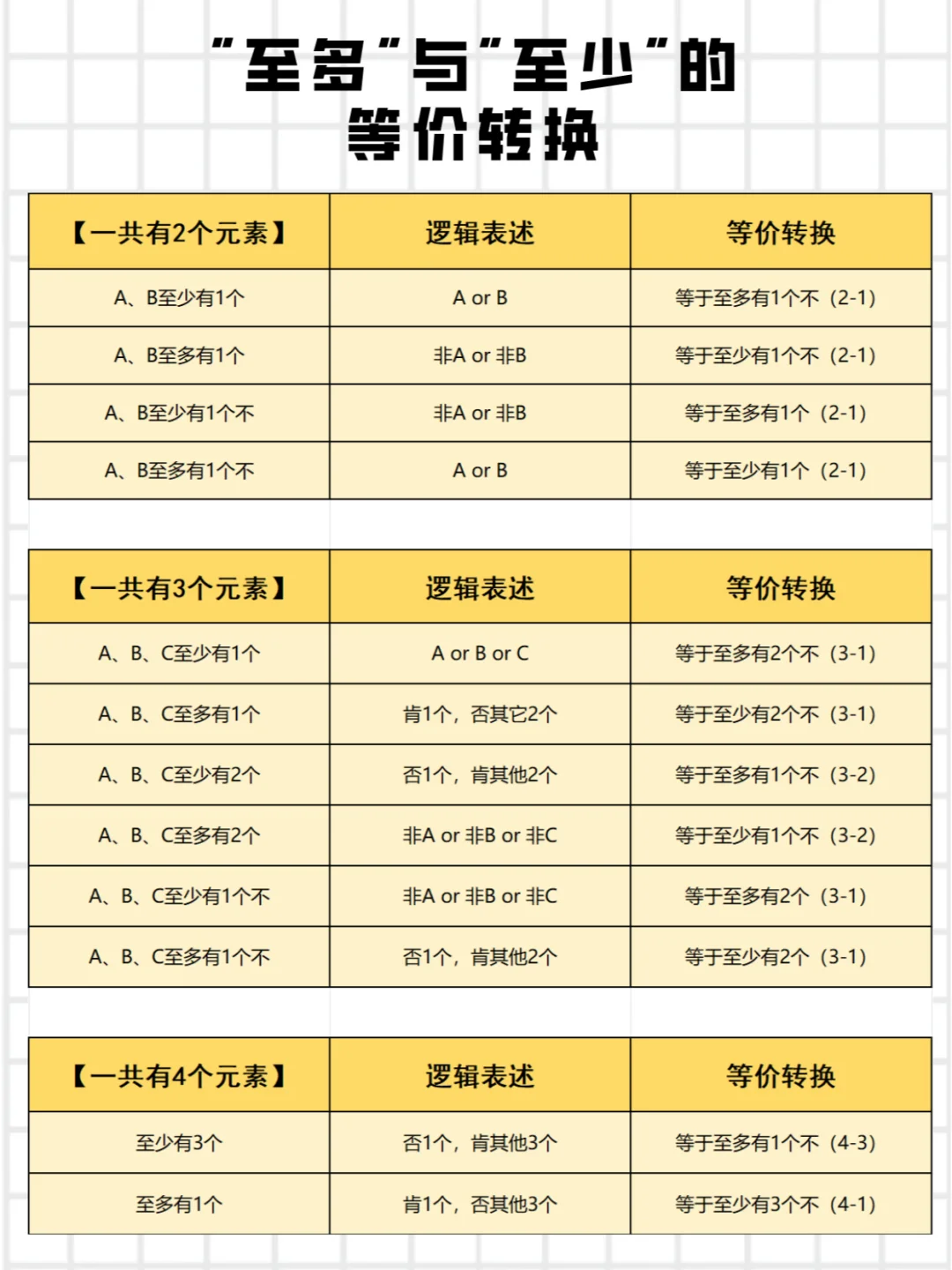 “至多”与“至少”的等价转换

| 【一共有2个元素】 | 逻辑表述 | 等价转换 |
|---|---|---|
| A、B至少有1个 | A or B | 等于至多有1个不（2-1） |
| A、B至多有1个 | 非A or 非B | 等于至少有1个不（2-1） |
| A、B至少有1个不 | 非A or 非B | 等于至多有1个（2-1） |
| A、B至多有1个不 | A or B | 等于至少有1个（2-1） |

| 【一共有3个元素】 | 逻辑表述 | 等价转换 |
|---|---|---|
| A、B、C至少有1个 | A or B or C | 等于至多有2个不（3-1） |
| A、B、C至多有1个 | 肯1个，否其它2个 | 等于至少有2个不（3-1） |
| A、B、C至少有2个 | 否1个，肯其他2个 | 等于至多有1个不（3-2） |
| A、B、C至多有2个 | 非A or 非B or 非C | 等于至少有1个不（3-2） |
| A、B、C至少有1个不 | 非A or 非B or 非C | 等于至多有2个（3-1） |
| A、B、C至多有1个不 | 否1个，肯其他2个 | 等于至少有2个（3-1） |

| 【一共有4个元素】 | 逻辑表述 | 等价转换 |
|---|---|---|
| 至少有3个 | 否1个，肯其他3个 | 等于至多有1个不（4-3） |
| 至多有1个 | 肯1个，否其他3个 | 等于至少有3个不（4-1） |